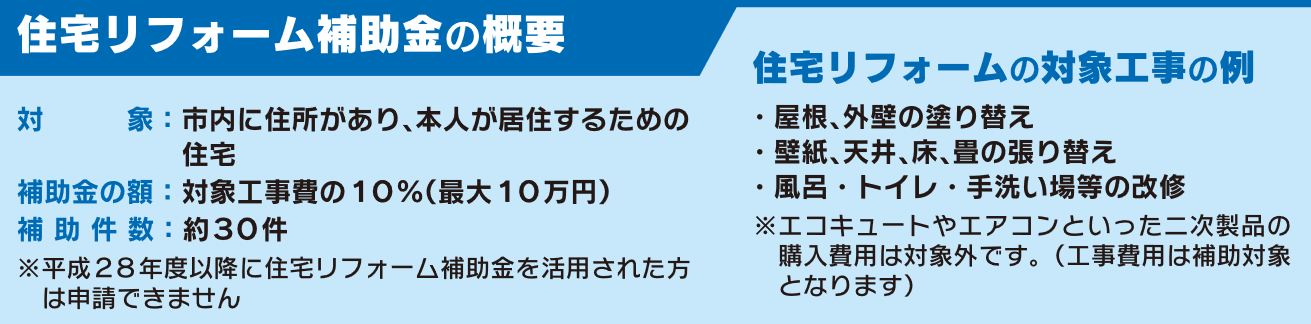 住宅リフォーム補助金の概要

対　　象：市内に住所があり、本人が居住するための住宅
補助金の額：対象工事費の10%(最大10万円)
補助件数：約30件
※平成28年度以降に住宅リフォーム補助金を活用された方は申請できません

住宅リフォームの対象工事の例

・屋根、外壁の塗り替え
・壁紙、天井、床、畳の張り替え
・風呂・トイレ・手洗い場等の改修
※エコキュートやエアコンといった二次製品の購入費用は対象外です。（工事費用は補助対象となります）